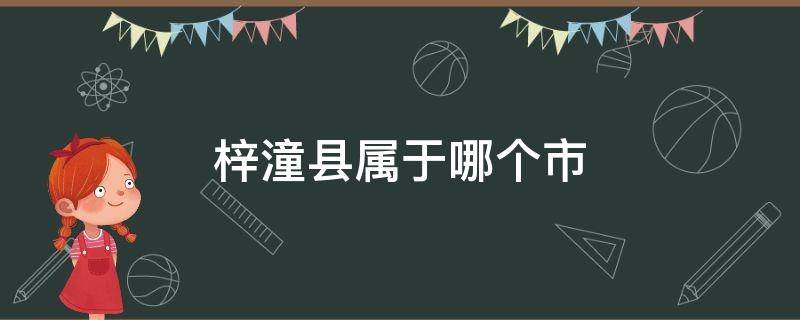 梓潼县属于哪个市